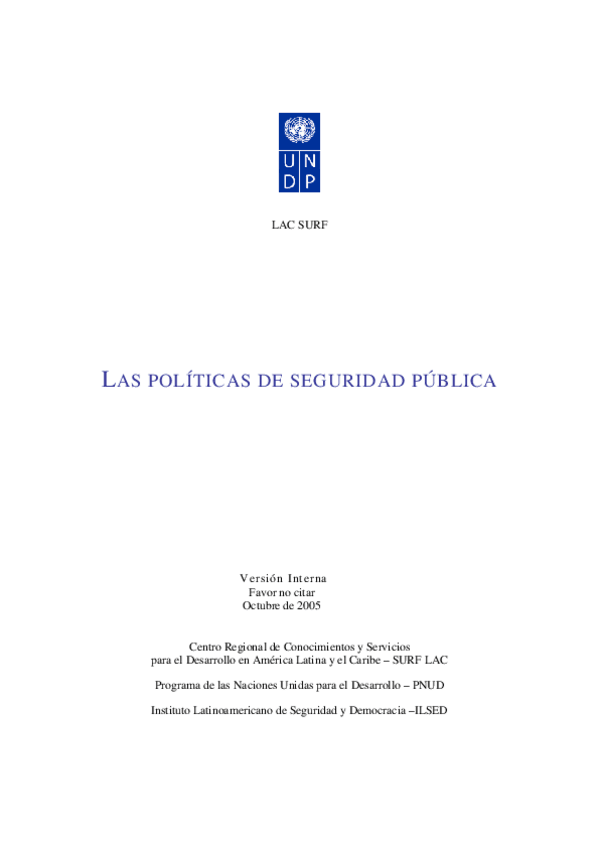 U N
D P

LAC SURF

LAS POLÍTICAS DE SEGURIDAD PÚBLICA

Versión Interna
Favor no citar
Octubre de 2005

Centro Regional de Conocimientos y Servicios para el Desarrollo en América Latina y el Caribe – SURF LAC

Programa de las Naciones Unidas para el Desarrollo – PNUD

Instituto Latinoamericano de Seguridad y Democracia –ILSED